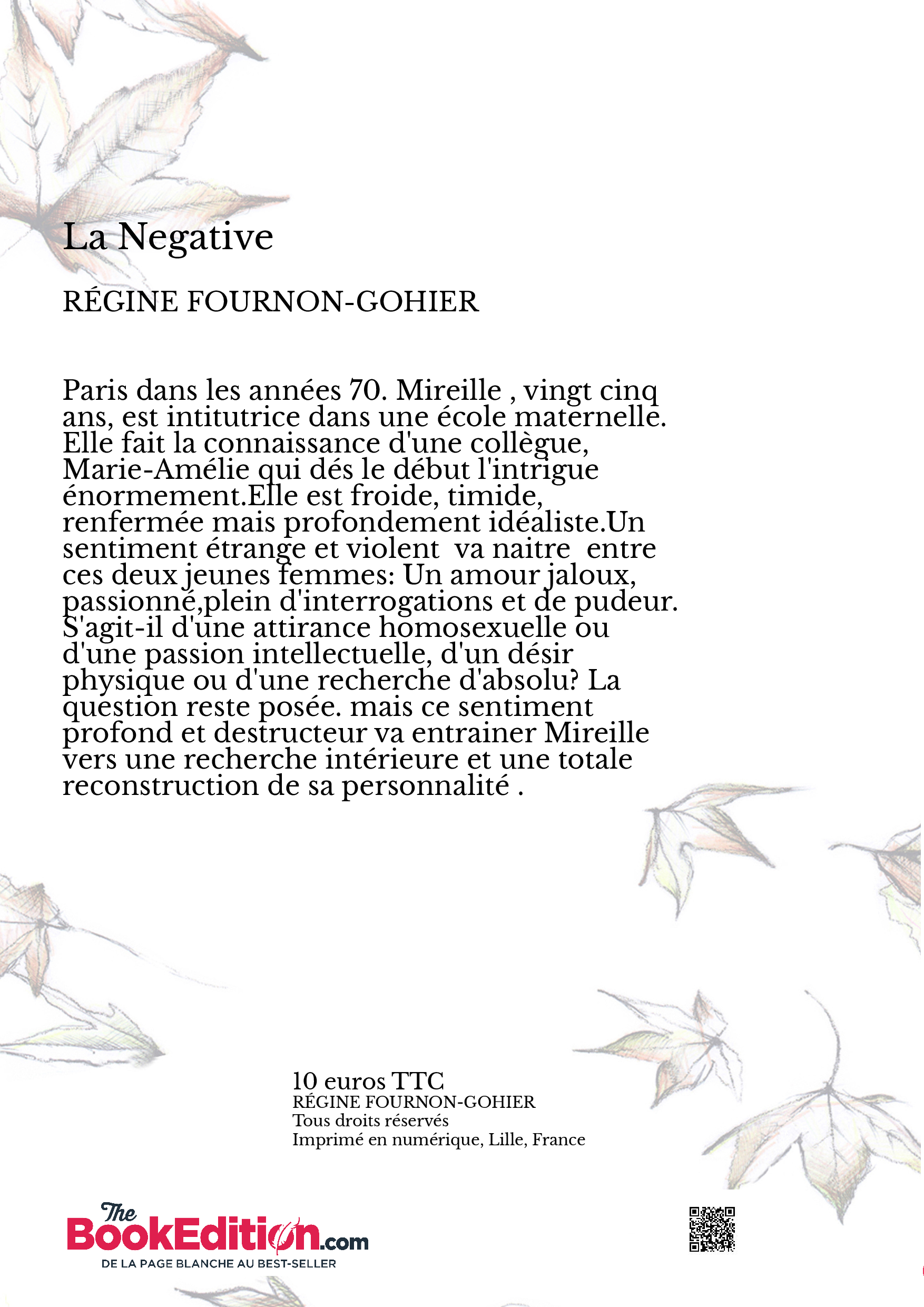 La Negative

RÉGINE FOURNON-GOHIER

Paris dans les années 70. Mireille , vingt cinq ans, est intitutrice dans une école maternelle. Elle fait la connaissance d'une collègue, Marie-Amélie qui dés le début l'intrigue énormement.Elle est froide, timide, renfermée mais profondement idéaliste.Un sentiment étrange et violent va naitre entre ces deux jeunes femmes: Un amour jaloux, passionné,plein d'interrogations et de pudeur. S'agit-il d'une attirance homosexuelle ou d'une passion intellectuelle, d'un désir physique ou d'une recherche d'absolu? La question reste posée. mais ce sentiment profond et destructeur va entrainer Mireille vers une recherche intérieure et une totale reconstruction de sa personnalité .

10 euros TTC
RÉGINE FOURNON-GOHIER
Tous droits réservés
Imprimé en numérique, Lille, France

The BookEdition.com
DE LA PAGE BLANCHE AU BEST-SELLER